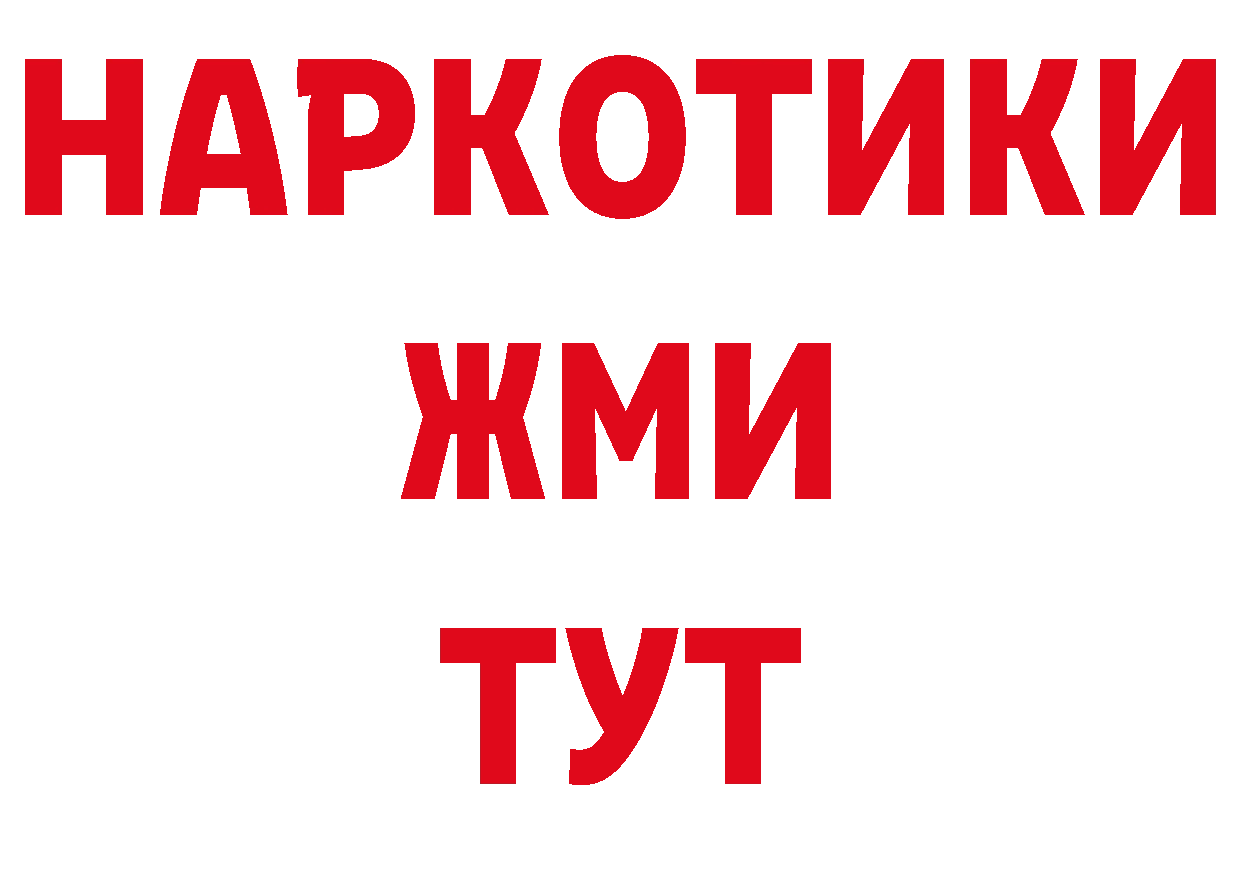 НАРКОТИКИ
ЖМИ
ТУТ